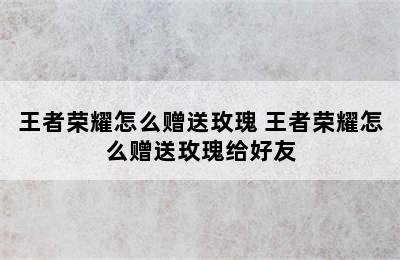 王者荣耀怎么赠送玫瑰 王者荣耀怎么赠送玫瑰给好友